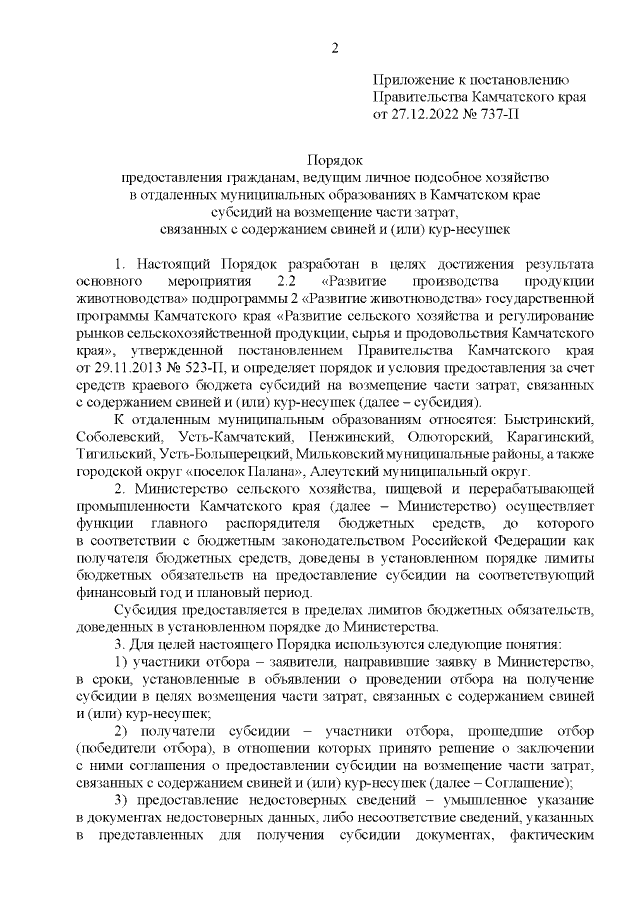 2

Приложение к постановлению Правительства Камчатского края от 27.12.2022 № 737-П

Порядок
предоставления гражданам, ведущим личное подсобное хозяйство в отдаленных муниципальных образованиях в Камчатском крае субсидий на возмещение части затрат, связанных с содержанием свиней и (или) кур-несушек

1. Настоящий Порядок разработан в целях достижения результата основного мероприятия 2.2 «Развитие производства продукции животноводства» подпрограммы 2 «Развитие животноводства» государственной программы Камчатского края «Развитие сельского хозяйства и регулирование рынков сельскохозяйственной продукции, сырья и продовольствия Камчатского края», утвержденной постановлением Правительства Камчатского края от 29.11.2013 № 523-П, и определяет порядок и условия предоставления за счет средств краевого бюджета субсидий на возмещение части затрат, связанных с содержанием свиней и (или) кур-несушек (далее – субсидия).

К отдаленным муниципальным образованиям относятся: Быстринский, Соболевский, Усть-Камчатский, Пенжинский, Олюторский, Карагинский, Тигильский, Усть-Большерецкий, Мильковский муниципальные районы, а также городской округ «поселок Палана», Алеутский муниципальный округ.

2. Министерство сельского хозяйства, пищевой и перерабатывающей промышленности Камчатского края (далее – Министерство) осуществляет функции главного распорядителя бюджетных средств, до которого в соответствии с бюджетным законодательством Российской Федерации как получателя бюджетных средств, доведены в установленном порядке лимиты бюджетных обязательств на предоставление субсидии на соответствующий финансовый год и плановый период.

Субсидия предоставляется в пределах лимитов бюджетных обязательств, доведенных в установленном порядке до Министерства.

3. Для целей настоящего Порядка используются следующие понятия:

1) участники отбора – заявители, направившие заявку в Министерство, в сроки, установленные в объявлении о проведении отбора на получение субсидии в целях возмещения части затрат, связанных с содержанием свиней и (или) кур-несушек;

2) получатели субсидии – участники отбора, прошедшие отбор (победители отбора), в отношении которых принято решение о заключении с ними соглашения о предоставлении субсидии на возмещение части затрат, связанных с содержанием свиней и (или) кур-несушек (далее – Соглашение);

3) предоставление недостоверных сведений – умышленное указание в документах недостоверных данных, либо несоответствие сведений, указанных в представленных для получения субсидии документах, фактическим